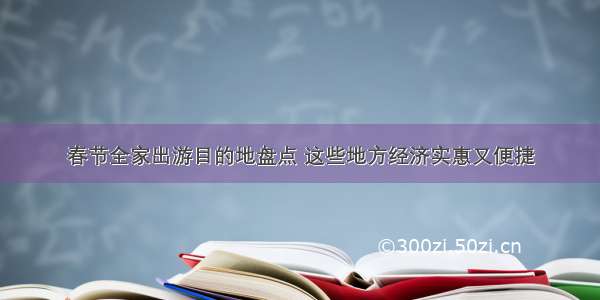 春节全家出游目的地盘点 这些地方经济实惠又便捷

©300zi.50zi.cn